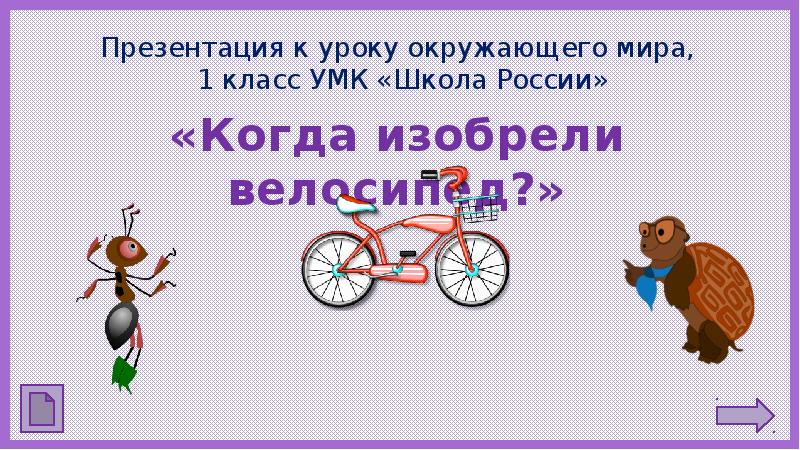 Презентация к уроку окружающего мира, 1 класс УМК «Школа России»

«Когда изобрели велосипед?»